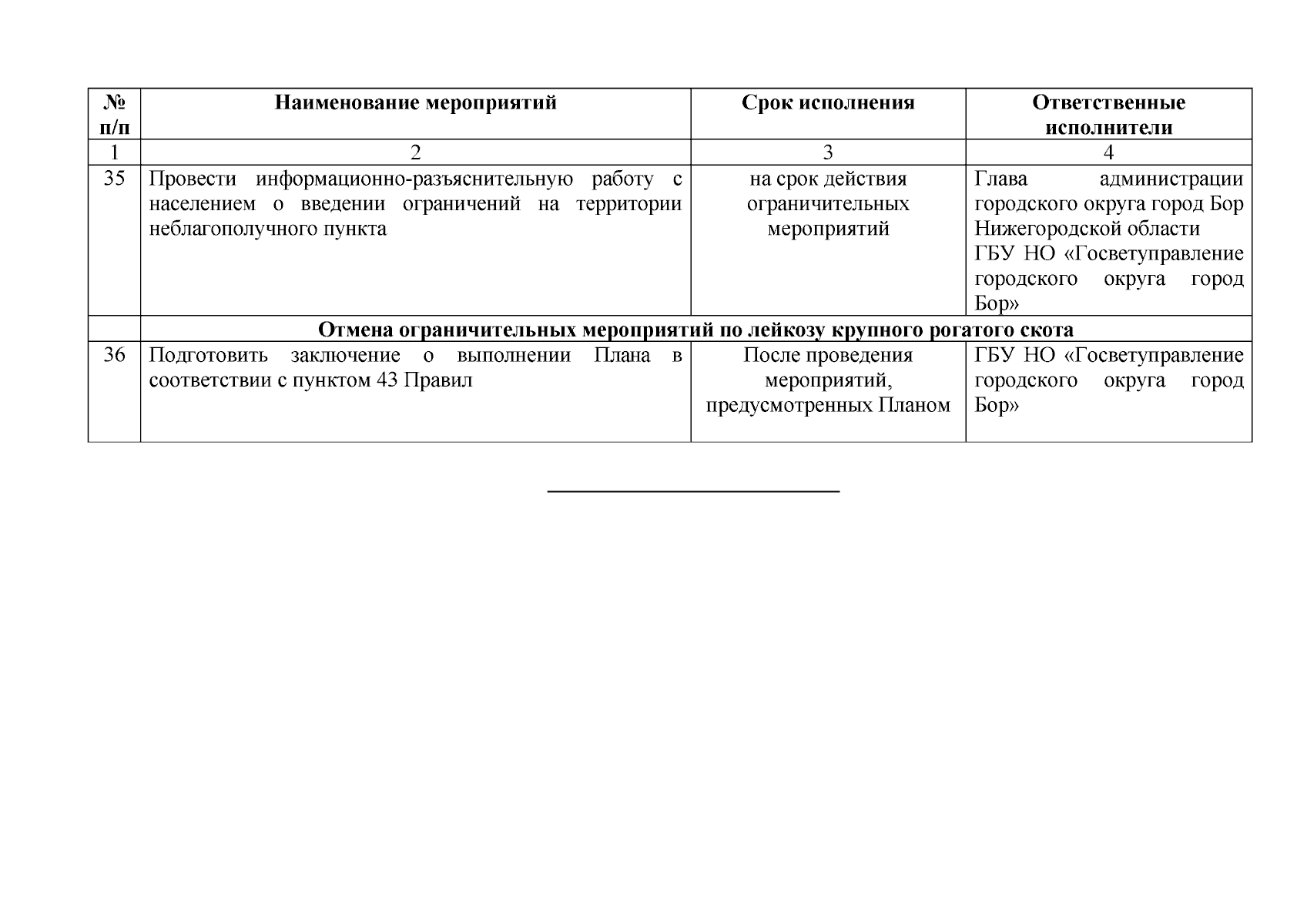 | № п/п | Наименование мероприятий | Срок исполнения | Ответственные исполнители |
|---|---|---|---|
| 1 | 2 | 3 | 4 |
| 35 | Провести информационно-разъяснительную работу с населением о введении ограничений на территории неблагополучного пункта | на срок действия ограничительных мероприятий | Глава администрации городского округа город Бор Нижегородской области ГБУ НО «Госветуправление городского округа город Бор» |
| | Отмена ограничительных мероприятий по лейкозу крупного рогатого скота | | |
| 36 | Подготовить заключение о выполнении Плана в соответствии с пунктом 43 Правил | После проведения мероприятий, предусмотренных Планом | ГБУ НО «Госветуправление городского округа город Бор» |